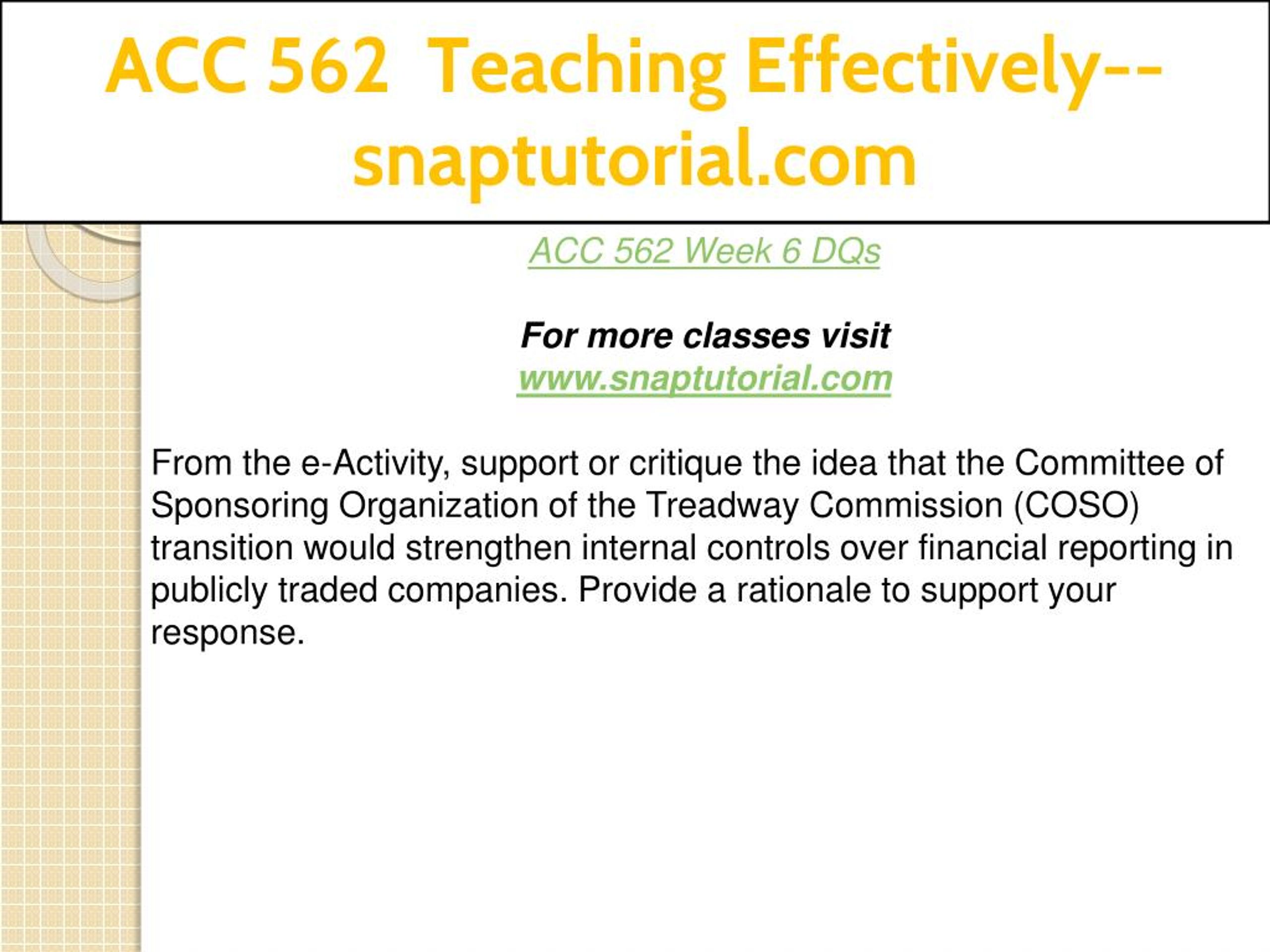 ACC 562 Teaching Effectively--snaptutorial.com

ACC 562 Week 6 DQs

For more classes visit
www.snaptutorial.com

From the e-Activity, support or critique the idea that the Committee of Sponsoring Organization of the Treadway Commission (COSO) transition would strengthen internal controls over financial reporting in publicly traded companies. Provide a rationale to support your response.